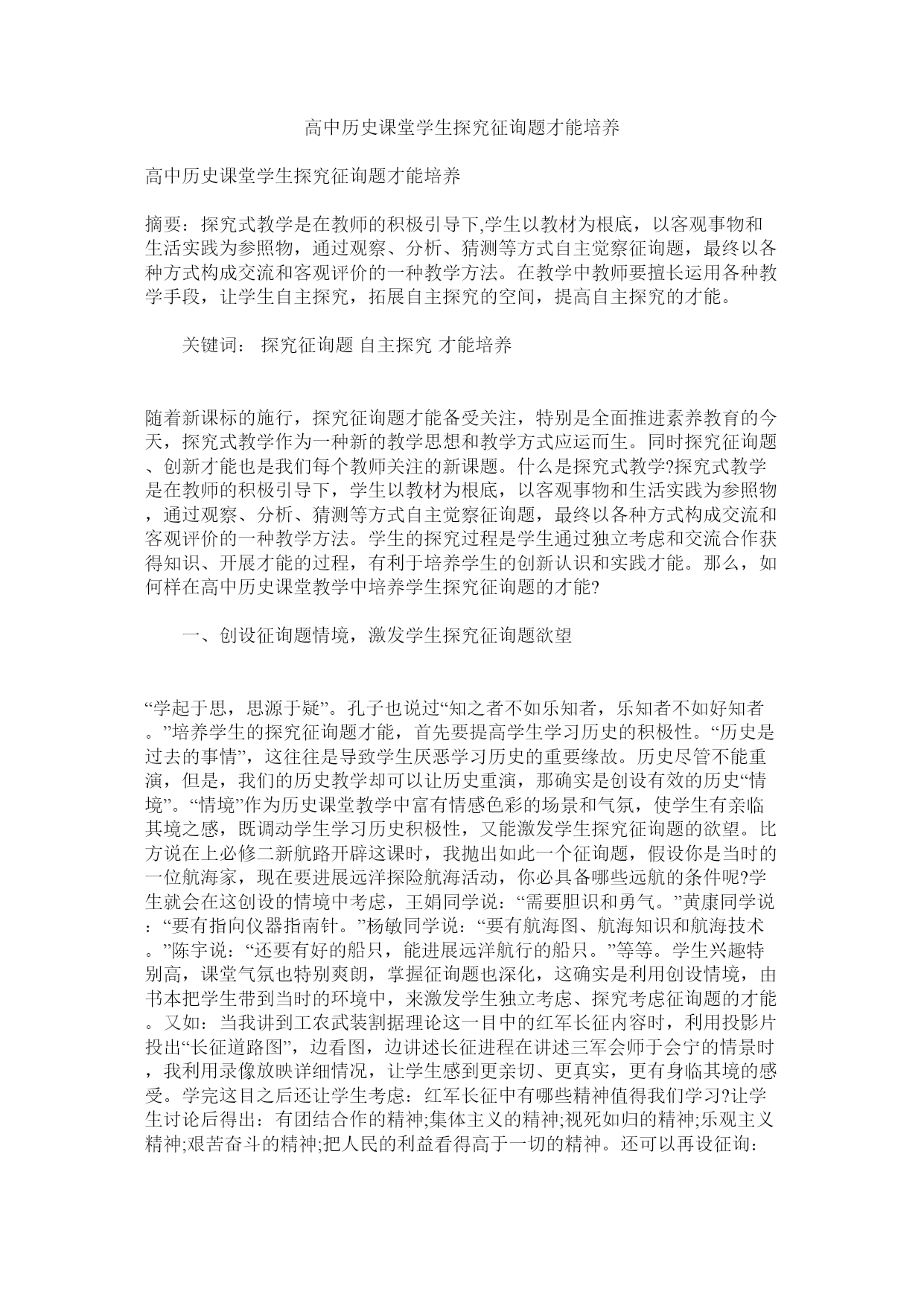 高中历史课堂学生探究征询题才能培养

高中历史课堂学生探究征询题才能培养

摘要：探究式教学是在教师的积极引导下,学生以教材为根底，以客观事物和生活实践为参照物，通过观察、分析、猜测等方式自主觉察征询题，最终以各种方式构成交流和客观评价的一种教学方法。在教学中教师要擅长运用各种教学手段，让学生自主探究，拓展自主探究的空间，提高自主探究的才能。

关键词： 探究征询题 自主探究 才能培养

随着新课标的施行，探究征询题才能备受关注，特别是全面推进素养教育的今天，探究式教学作为一种新的教学思想和教学方式应运而生。同时探究征询题、创新才能也是我们每个教师关注的新课题。什么是探究式教学?探究式教学是在教师的积极引导下，学生以教材为根底，以客观事物和生活实践为参照物，通过观察、分析、猜测等方式自主觉察征询题，最终以各种方式构成交流和客观评价的一种教学方法。学生的探究过程是学生通过独立考虑和交流合作获得知识、开展才能的过程，有利于培养学生的创新认识和实践才能。那么，如何样在高中历史课堂教学中培养学生探究征询题的才能?

一、创设征询题情境，激发学生探究征询题欲望

“学起于思，思源于疑”。孔子也说过“知之者不如乐知者，乐知者不如好知者。”培养学生的探究征询题才能，首先要提高学生学习历史的积极性。“历史是过去的事情”，这往往是导致学生厌恶学习历史的重要缘故。历史尽管不能重演，但是，我们的历史教学却可以让历史重演，那确实是创设有效的历史“情境”。“情境”作为历史课堂教学中富有情感色彩的场景和气氛，使学生有亲临其境之感，既调动学生学习历史积极性，又能激发学生探究征询题的欲望。比方说在上必修二新航路开辟这课时，我抛出如此一个征询题，假设你是当时的一位航海家，现在要进展远洋探险航海活动，你必具备哪些远航的条件呢?学生就会在这创设的情境中考虑，王娟同学说：“需要胆识和勇气。”黄康同学说：“要有指向仪器指南针。”杨敏同学说：“要有航海图、航海知识和航海技术。”陈宇说：“还要有好的船只，能进展远洋航行的船只。”等等。学生兴趣特别高，课堂气氛也特别爽朗，掌握征询题也深化，这确实是利用创设情境，由书本把学生带到当时的环境中，来激发学生独立考虑、探究考虑征询题的才能。又如：当我讲到工农武装割据理论这一目中的红军长征内容时，利用投影片投出“长征道路图”，边看图，边讲述长征进程在讲述三军会师于会宁的情景时，我利用录像放映详细情况，让学生感到更亲切、更真实，更有身临其境的感受。学完这目之后还让学生考虑：红军长征中有哪些精神值得我们学习?让学生讨论后得出：有团结合作的精神;集体主义的精神;视死如归的精神;乐观主义精神;艰苦奋斗的精神;把人民的利益看得高于一切的精神。还可以再设征询：